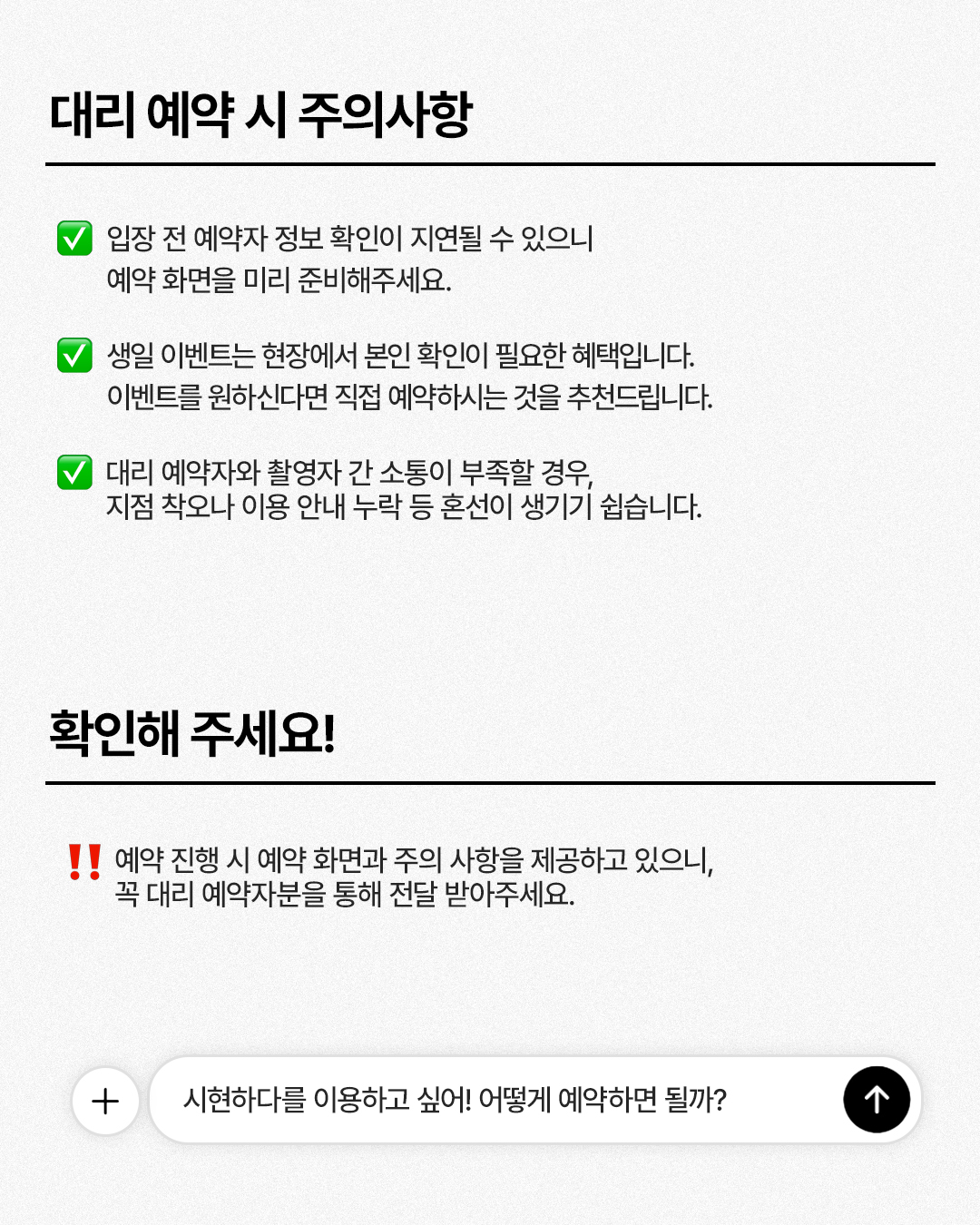 대리 예약 시 주의사항

☑ 입장 전 예약자 정보 확인이 지연될 수 있으니 예약 화면을 미리 준비해주세요.

☑ 생일 이벤트는 현장에서 본인 확인이 필요한 혜택입니다. 이벤트를 원하신다면 직접 예약하시는 것을 추천드립니다.

☑ 대리 예약자와 촬영자 간 소통이 부족할 경우, 지점 착오나 이용 안내 누락 등 혼선이 생기기 쉽습니다.

확인해 주세요!

‼ 예약 진행 시 예약 화면과 주의 사항을 제공하고 있으니, 꼭 대리 예약자분을 통해 전달 받아주세요.

+

시현하다를 이용하고 싶어! 어떻게 예약하면 될까?